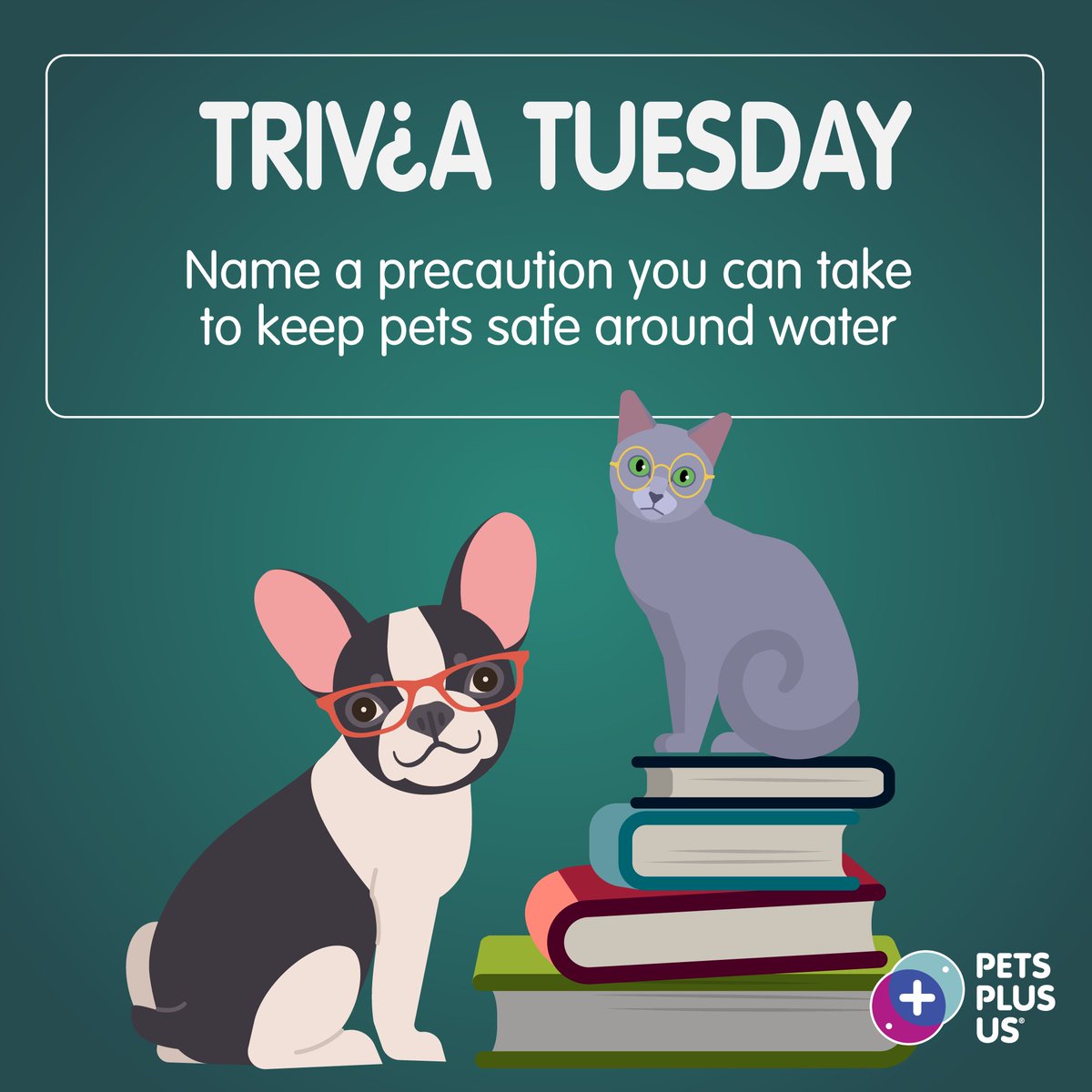 TRIV¿A TUESDAY

Name a precaution you can take to keep pets safe around water

PETS PLUS US®